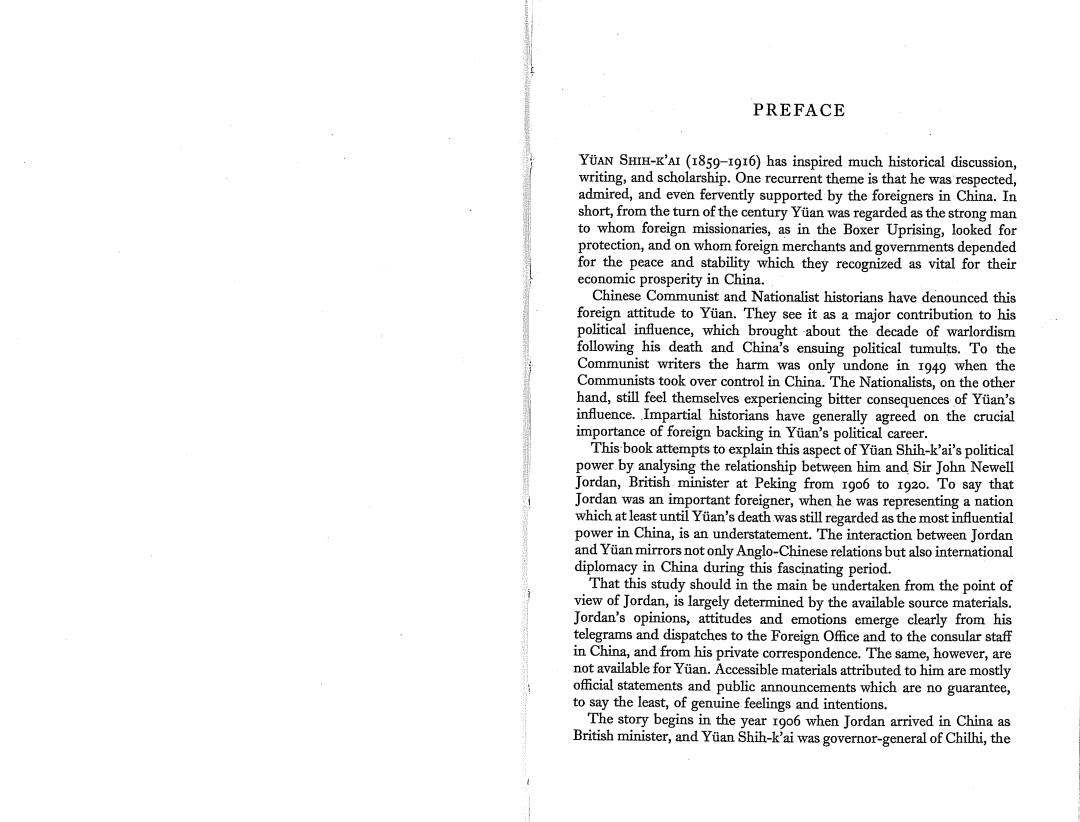 PREFACE

YÜAN SHIH-K'AI (1859–1916) has inspired much historical discussion, writing, and scholarship. One recurrent theme is that he was respected, admired, and even fervently supported by the foreigners in China. In short, from the turn of the century Yüan was regarded as the strong man to whom foreign missionaries, as in the Boxer Uprising, looked for protection, and on whom foreign merchants and governments depended for the peace and stability which they recognized as vital for their economic prosperity in China.

Chinese Communist and Nationalist historians have denounced this foreign attitude to Yüan. They see it as a major contribution to his political influence, which brought about the decade of warlordism following his death and China's ensuing political tumults. To the Communist writers the harm was only undone in 1949 when the Communists took over control in China. The Nationalists, on the other hand, still feel themselves experiencing bitter consequences of Yüan's influence. Impartial historians have generally agreed on the crucial importance of foreign backing in Yüan's political career.

This book attempts to explain this aspect of Yüan Shih-k'ai's political power by analysing the relationship between him and Sir John Newell Jordan, British minister at Peking from 1906 to 1920. To say that Jordan was an important foreigner, when he was representing a nation which at least until Yüan's death was still regarded as the most influential power in China, is an understatement. The interaction between Jordan and Yüan mirrors not only Anglo-Chinese relations but also international diplomacy in China during this fascinating period.

That this study should in the main be undertaken from the point of view of Jordan, is largely determined by the available source materials. Jordan's opinions, attitudes and emotions emerge clearly from his telegrams and dispatches to the Foreign Office and to the consular staff in China, and from his private correspondence. The same, however, are not available for Yüan. Accessible materials attributed to him are mostly official statements and public announcements which are no guarantee, to say the least, of genuine feelings and intentions.

The story begins in the year 1906 when Jordan arrived in China as British minister, and Yüan Shih-k'ai was governor-general of Chilhi, the